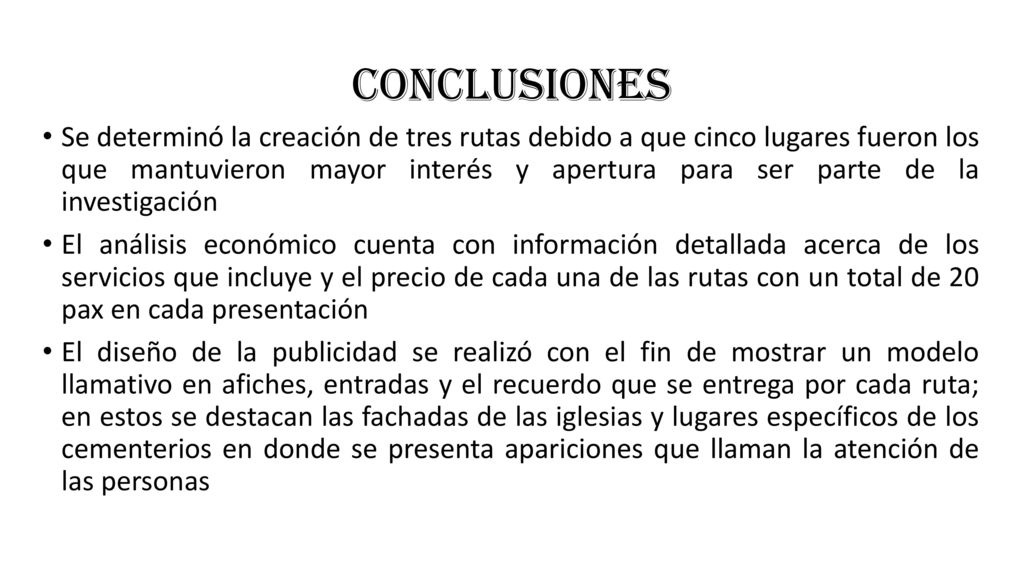 CONCLUSIONES

• Se determinó la creación de tres rutas debido a que cinco lugares fueron los que mantuvieron mayor interés y apertura para ser parte de la investigación

• El análisis económico cuenta con información detallada acerca de los servicios que incluye y el precio de cada una de las rutas con un total de 20 pax en cada presentación

• El diseño de la publicidad se realizó con el fin de mostrar un modelo llamativo en afiches, entradas y el recuerdo que se entrega por cada ruta; en estos se destacan las fachadas de las iglesias y lugares específicos de los cementerios en donde se presenta apariciones que llaman la atención de las personas